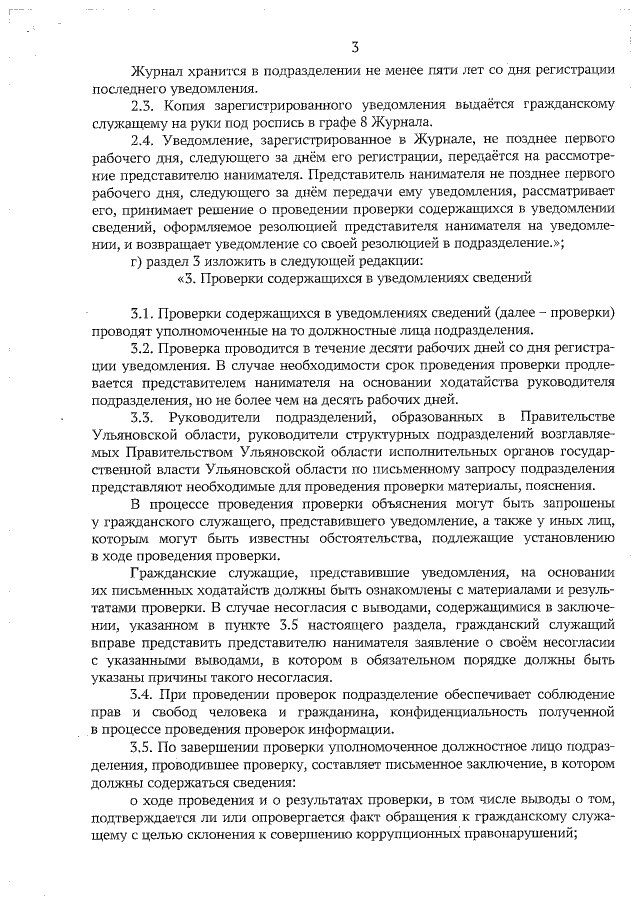 3

Журнал хранится в подразделении не менее пяти лет со дня регистрации последнего уведомления.

2.3. Копия зарегистрированного уведомления выдаётся гражданскому служащему на руки под роспись в графе 8 Журнала.

2.4. Уведомление, зарегистрированное в Журнале, не позднее первого рабочего дня, следующего за днём его регистрации, передаётся на рассмотрение представителю нанимателя. Представитель нанимателя не позднее первого рабочего дня, следующего за днём передачи ему уведомления, рассматривает его, принимает решение о проведении проверки содержащихся в уведомлении сведений, оформляемое резолюцией представителя нанимателя на уведомлении, и возвращает уведомление со своей резолюцией в подразделение.»;

г) раздел 3 изложить в следующей редакции:

«3. Проверки содержащихся в уведомлениях сведений

3.1. Проверки содержащихся в уведомлениях сведений (далее – проверки) проводят уполномоченные на то должностные лица подразделения.

3.2. Проверка проводится в течение десяти рабочих дней со дня регистрации уведомления. В случае необходимости срок проведения проверки продлевается представителем нанимателя на основании ходатайства руководителя подразделения, но не более чем на десять рабочих дней.

3.3. Руководители подразделений, образованных в Правительстве Ульяновской области, руководители структурных подразделений возглавляемых Правительством Ульяновской области исполнительных органов государственной власти Ульяновской области по письменному запросу подразделения представляют необходимые для проведения проверки материалы, пояснения.

В процессе проведения проверки объяснения могут быть запрошены у гражданского служащего, представившего уведомление, а также у иных лиц, которым могут быть известны обстоятельства, подлежащие установлению в ходе проведения проверки.

Гражданские служащие, представившие уведомления, на основании их письменных ходатайств должны быть ознакомлены с материалами и результатами проверки. В случае несогласия с выводами, содержащимися в заключении, указанном в пункте 3.5 настоящего раздела, гражданский служащий вправе представить представителю нанимателя заявление о своём несогласии с указанными выводами, в котором в обязательном порядке должны быть указаны причины такого несогласия.

3.4. При проведении проверок подразделение обеспечивает соблюдение прав и свобод человека и гражданина, конфиденциальность полученной в процессе проведения проверок информации.

3.5. По завершении проверки уполномоченное должностное лицо подразделения, проводившее проверку, составляет письменное заключение, в котором должны содержаться сведения:

о ходе проведения и о результатах проверки, в том числе выводы о том, подтверждается ли или опровергается факт обращения к гражданскому служащему с целью склонения к совершению коррупционных правонарушений;